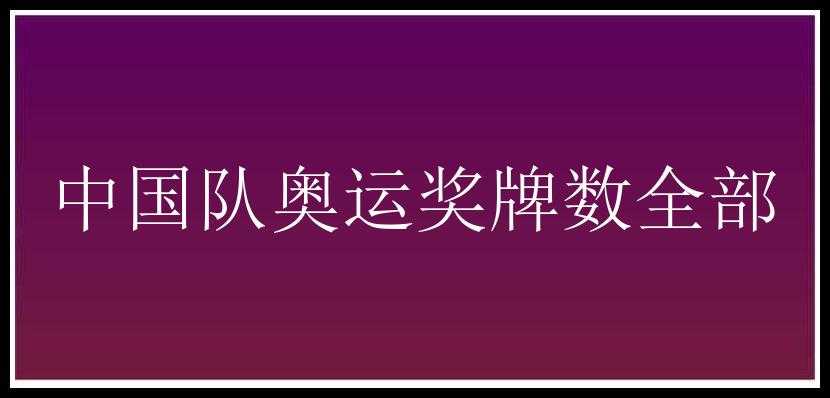 中国队奥运奖牌数全部